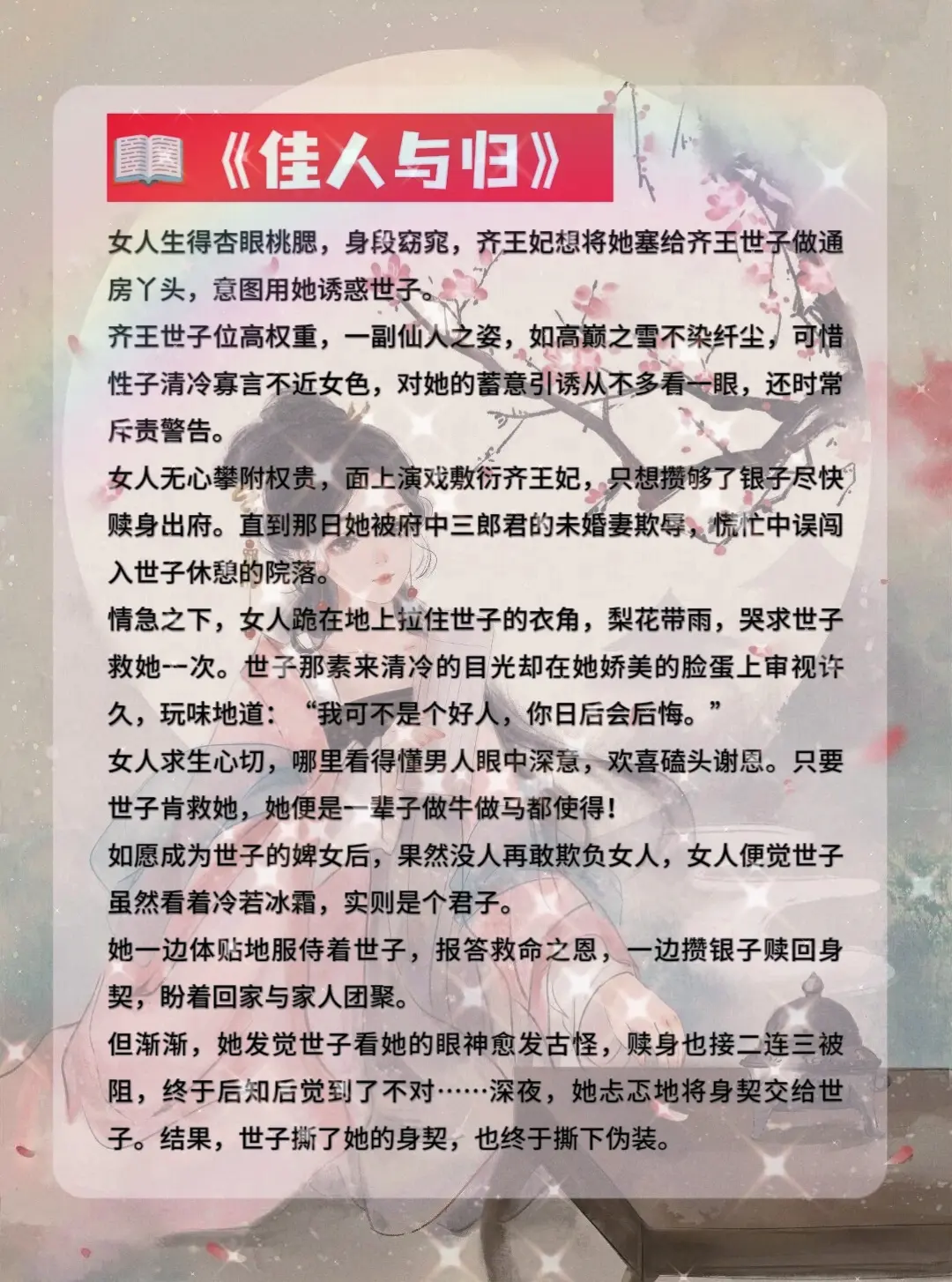 《佳人与归》

女人生得杏眼桃腮，身段窈窕，齐王妃想将她塞给齐王世子做通房丫头，意图用她诱惑世子。

齐王世子位高权重，一副仙人之姿，如高巅之雪不染纤尘，可惜性子清冷寡言不近女色，对她的蓄意引诱从不多看一眼，还时常斥责警告。

女人无心攀附权贵，面上演戏敷衍齐王妃，只想攒够了银子尽快赎身出府。直到那日她被府中三郎君的未婚妻欺辱，慌忙中误闯入世子休憩的院落。

情急之下，女人跪在地上拉住世子的衣角，梨花带雨，哭求世子救她一次。世子那素来清冷的目光却在她娇美的脸蛋上审视许久，玩味地道：“我可不是个好人，你日后会后悔。”

女人求生心切，哪里看得懂男人眼中深意，欢喜磕头谢恩。只要世子肯救她，她便是一辈子做牛做马都使得！

如愿成为世子的婢女后，果然没人再敢欺负女人，女人便觉世子虽然看着冷若冰霜，实则是个君子。

她一边体贴地服侍着世子，报答救命之恩，一边攒银子赎回身契，盼着回家与家人团聚。

但渐渐，她发觉世子看她的眼神愈发古怪，赎身也接二连三被阻，终于后知后觉到了不对……深夜，她忐忑地将身契交给世子。结果，世子撕了她的身契，也终于撕下伪装。